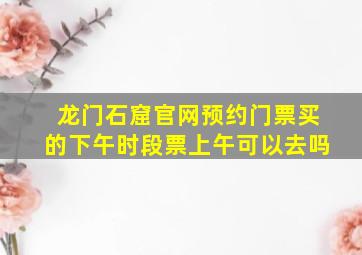 龙门石窟官网预约门票买的下午时段票上午可以去吗